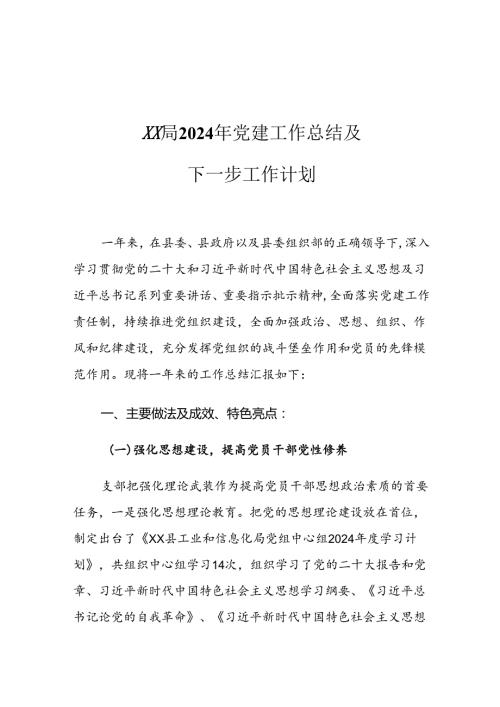 XX局2024年党建工作总结及

下一步工作计划

一年来，在县委、县政府以及县委组织部的正确领导下，深入学习贯彻党的二十大和习近平新时代中国特色社会主义思想及习近平总书记系列重要讲话、重要指示批示精神，全面落实党建工作责任制，持续推进党组织建设，全面加强政治、思想、组织、作风和纪律建设，充分发挥党组织的战斗堡垒作用和党员的先锋模范作用。现将一年来的工作总结汇报如下：

一、主要做法及成效、特色亮点：

（一）强化思想建设，提高党员干部党性修养

支部把强化理论武装作为提高党员干部思想政治素质的首要任务，一是强化思想理论教育。把党的思想理论建设放在首位，制定出台了《XX县工业和信息化局党组中心组2024年度学习计划》，共组织中心组学习14次，组织学习了党的二十大报告和党章、习近平新时代中国特色社会主义思想学习纲要、《习近平总书记论党的自我革命》、《习近平新时代中国特色社会主义思想